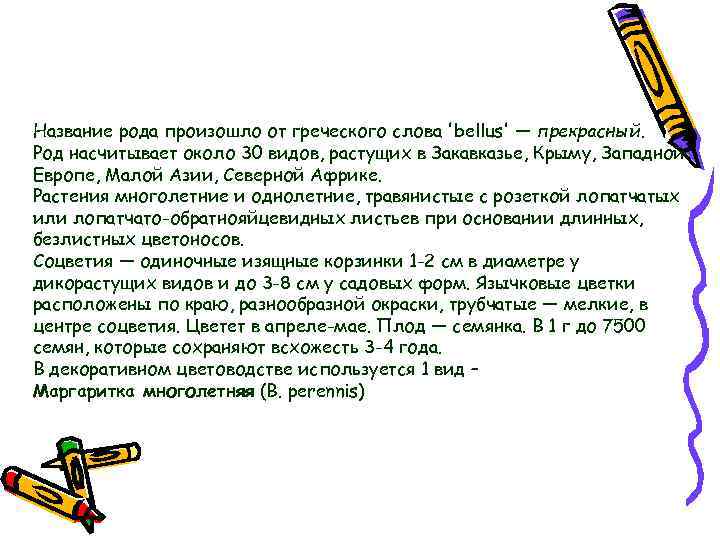 Название рода произошло от греческого слова 'bellus' — прекрасный.
Род насчитывает около 30 видов, растущих в Закавказье, Крыму, Западной Европе, Малой Азии, Северной Африке.
Растения многолетние и однолетние, травянистые с розеткой лопатчатых или лопатчато-обратнояйцевидных листьев при основании длинных, безлистных цветоносов.
Соцветия — одиночные изящные корзинки 1-2 см в диаметре у дикорастущих видов и до 3-8 см у садовых форм. Язычковые цветки расположены по краю, разнообразной окраски, трубчатые — мелкие, в центре соцветия. Цветет в апреле-мае. Плод — семянка. В 1 г до 7500 семян, которые сохраняют всхожесть 3-4 года.
В декоративном цветоводстве используется 1 вид –
Маргаритка многолетняя (B. perennis)